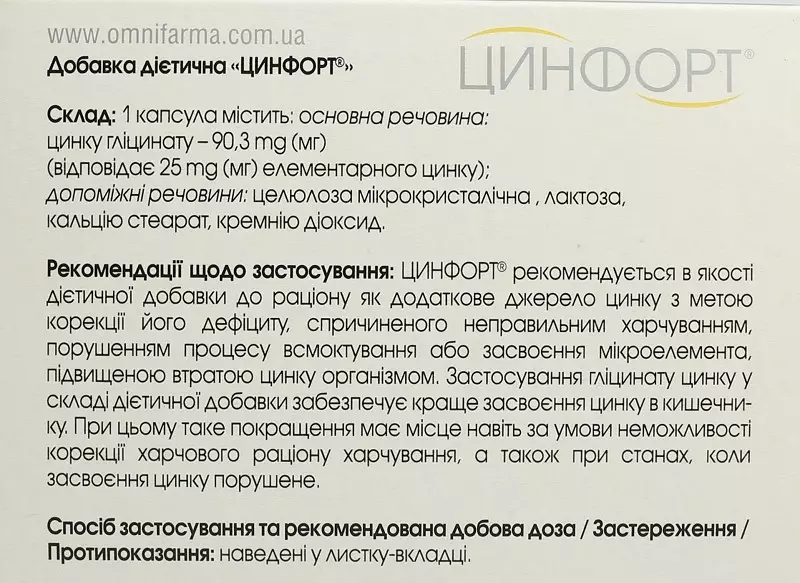 www.omnifarma.com.ua

Добавка дієтична «ЦИНФОРТ®»

ЦИНФОРТ®

Склад: 1 капсула містить: основна речовина:
цинку гліцинату – 90,3 mg (мг)
(відповідає 25 mg (мг) елементарного цинку);
допоміжні речовини: целюлоза мікрокристалічна , лактоза, кальцію стеарат, кремнію діоксид.

Рекомендації щодо застосування: ЦИНФОРТ® рекомендується в якості дієтичної добавки до раціону як додаткове джерело цинку з метою корекції його дефіциту, спричиненого неправильним харчуванням, порушенням процесу всмоктування або засвоєння мікроелемента, підвищеною втратою цинку організмом. Застосування гліцинату цинку у складі дієтичної добавки забезпечує краще засвоєння цинку в кишечнику. При цьому таке покращення має місце навіть за умови неможливості корекції харчового раціону харчування, а також при станах, коли засвоєння цинку порушене.

Спосіб застосування та рекомендована добова доза / Застереження / Протипоказання: наведені у листку-вкладці.